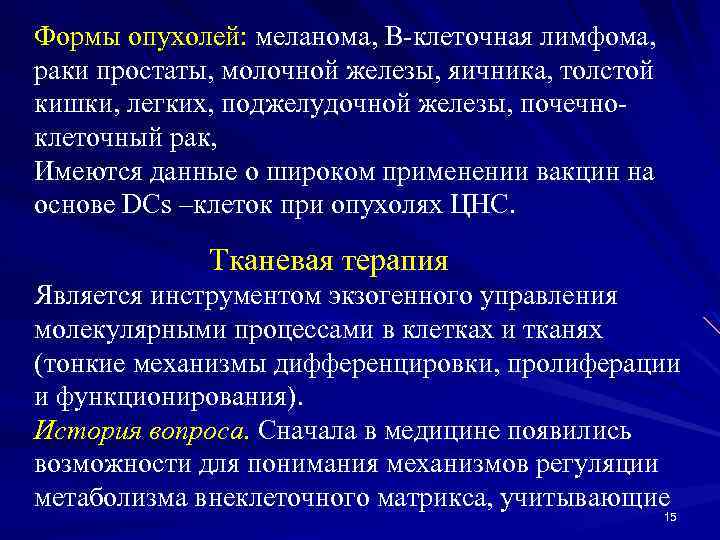 Формы опухолей: меланома, В-клеточная лимфома, раки простаты, молочной железы, яичника, толстой кишки, легких, поджелудочной железы, почечно-клеточный рак,
Имеются данные о широком применении вакцин на основе DCs –клеток при опухолях ЦНС.

Тканевая терапия
Является инструментом экзогенного управления молекулярными процессами в клетках и тканях (тонкие механизмы дифференцировки, пролиферации и функционирования).
История вопроса. Сначала в медицине появились возможности для понимания механизмов регуляции метаболизма внеклеточного матрикса, учитывающие

15